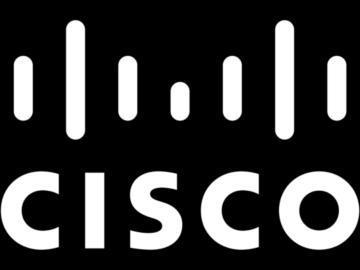 CISCO